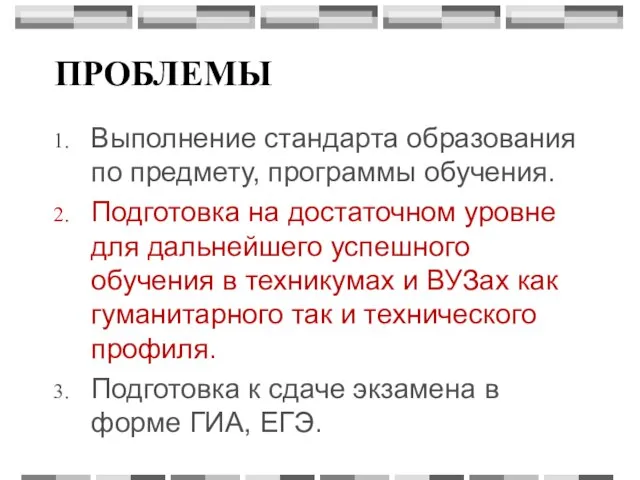 ПРОБЛЕМЫ

1. Выполнение стандарта образования по предмету, программы обучения.
2. Подготовка на достаточном уровне для дальнейшего успешного обучения в техникумах и ВУЗах как гуманитарного так и технического профиля.
3. Подготовка к сдаче экзамена в форме ГИА, ЕГЭ.